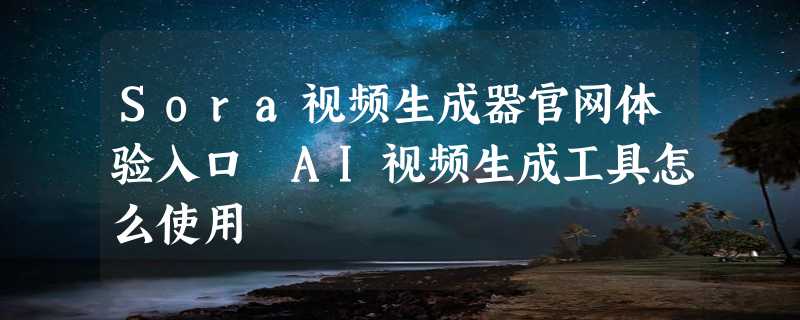 Ｓｏｒａ视频生成器官网体验入口 ＡＩ视频生成工具怎么使用